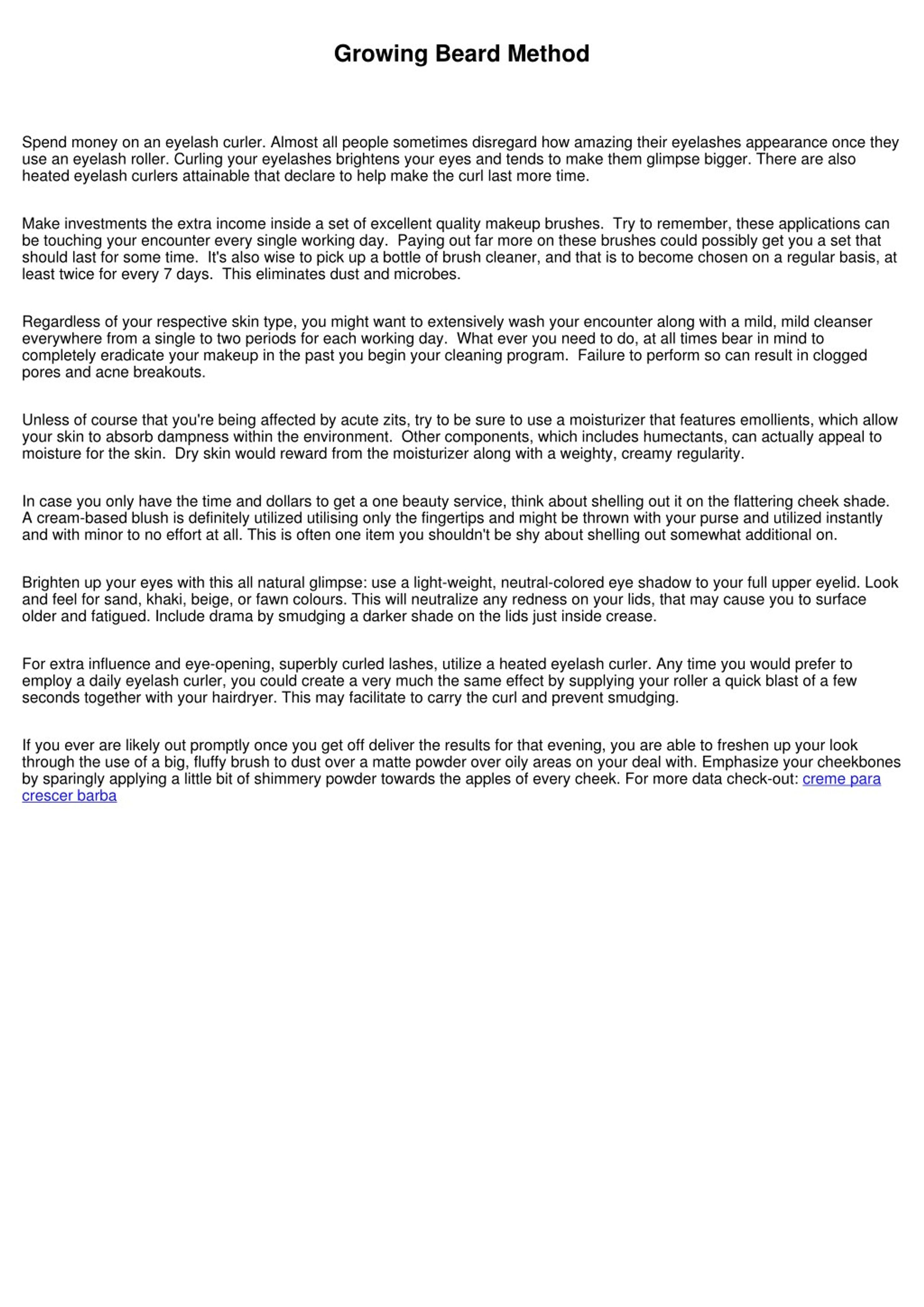 Growing Beard Method

Spend money on an eyelash curler. Almost all people sometimes disregard how amazing their eyelashes appearance once they use an eyelash roller. Curling your eyelashes brightens your eyes and tends to make them glimpse bigger. There are also heated eyelash curlers attainable that declare to help make the curl last more time.

Make investments the extra income inside a set of excellent quality makeup brushes. Try to remember, these applications can be touching your encounter every single working day. Paying out far more on these brushes could possibly get you a set that should last for some time. It's also wise to pick up a bottle of brush cleaner, and that is to become chosen on a regular basis, at least twice for every 7 days. This eliminates dust and microbes.

Regardless of your respective skin type, you might want to extensively wash your encounter along with a mild, mild cleanser everywhere from a single to two periods for each working day. What ever you need to do, at all times bear in mind to completely eradicate your makeup in the past you begin your cleaning program. Failure to perform so can result in clogged pores and acne breakouts.

Unless of course that you're being affected by acute zits, try to be sure to use a moisturizer that features emollients, which allow your skin to absorb dampness within the environment. Other components, which includes humectants, can actually appeal to moisture for the skin. Dry skin would reward from the moisturizer along with a weighty, creamy regularity.

In case you only have the time and dollars to get a one beauty service, think about shelling out it on the flattering cheek shade. A cream-based blush is definitely utilized utilising only the fingertips and might be thrown with your purse and utilized instantly and with minor to no effort at all. This is often one item you shouldn't be shy about shelling out somewhat additional on.

Brighten up your eyes with this all natural glimpse: use a light-weight, neutral-colored eye shadow to your full upper eyelid. Look and feel for sand, khaki, beige, or fawn colours. This will neutralize any redness on your lids, that may cause you to surface older and fatigued. Include drama by smudging a darker shade on the lids just inside crease.

For extra influence and eye-opening, superbly curled lashes, utilize a heated eyelash curler. Any time you would prefer to employ a daily eyelash curler, you could create a very much the same effect by supplying your roller a quick blast of a few seconds together with your hairdryer. This may facilitate to carry the curl and prevent smudging.

If you ever are likely out promptly once you get off deliver the results for that evening, you are able to freshen up your look through the use of a big, fluffy brush to dust over a matte powder over oily areas on your deal with. Emphasize your cheekbones by sparingly applying a little bit of shimmery powder towards the apples of every cheek. For more data check-out: creme para crescer barba